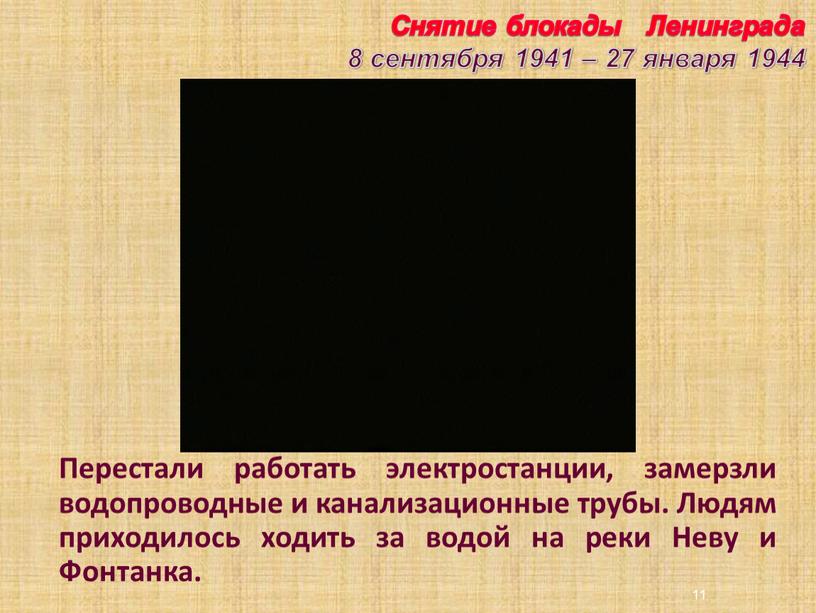 Снятие блокады Ленинграда
8 сентября 1941 – 27 января 1944

Перестали работать электростанции, замерзли водопроводные и канализационные трубы. Людям приходилось ходить за водой на реки Неву и Фонтанка.

11